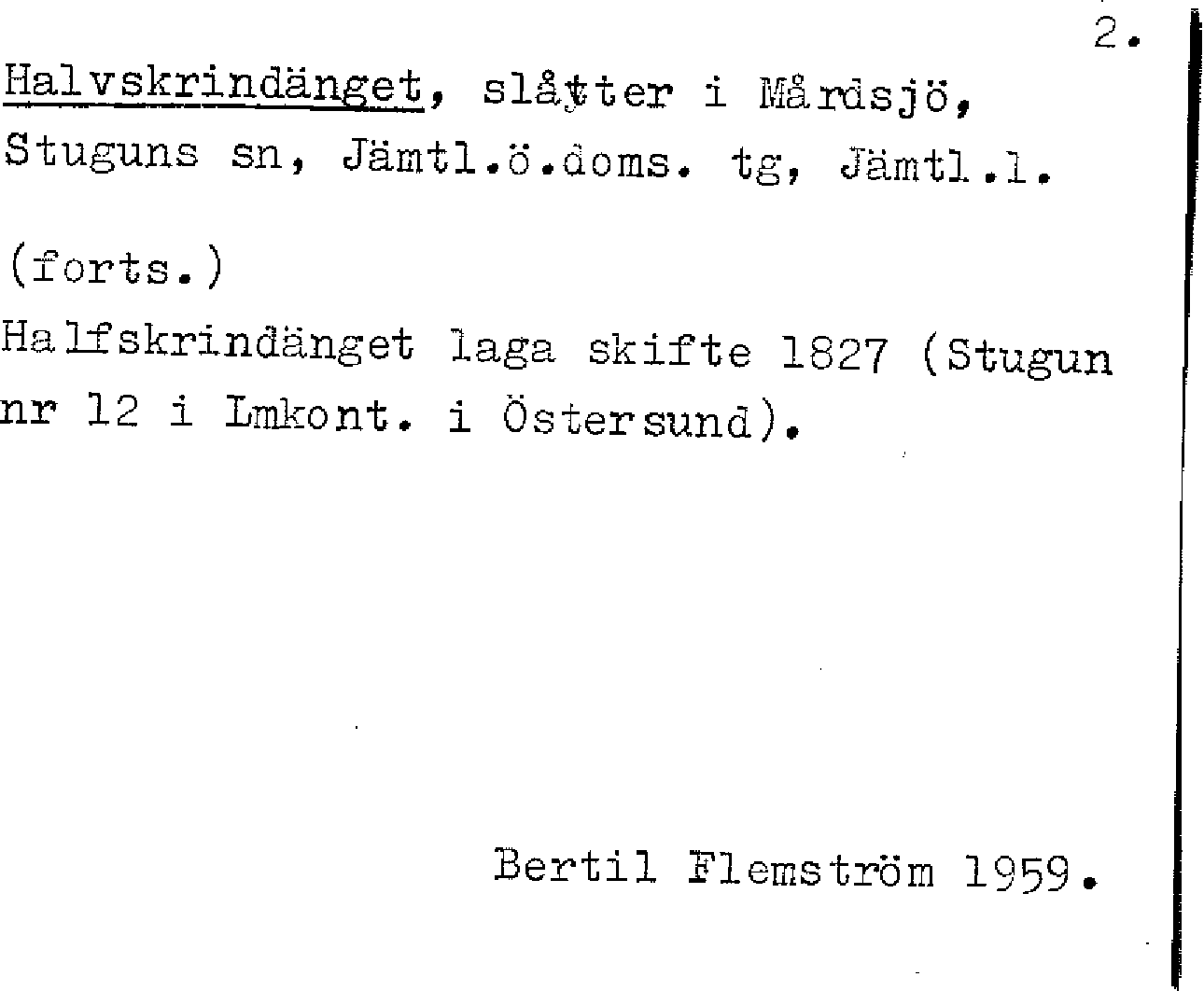 2.

Halvskrindänget, slåtter i Mårdsjö, Stuguns sn, Jämtl.ö.doms. tg, Jämtl.l.

(forts.)

Halfskrindänget laga skifte 1827 (Stugun nr 12 i Lmkont. i Östersund).

Bertil Flemström 1959.